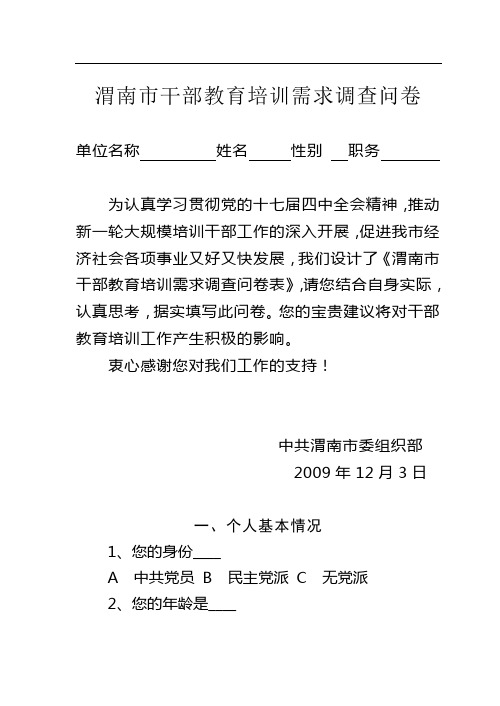 渭南市干部教育培训需求调查问卷

单位名称__________姓名_____性别 __职务________

为认真学习贯彻党的十七届四中全会精神，推动新一轮大规模培训干部工作的深入开展，促进我市经济社会各项事业又好又快发展，我们设计了《渭南市干部教育培训需求调查问卷表》，请您结合自身实际，认真思考，据实填写此问卷。您的宝贵建议将对干部教育培训工作产生积极的影响。

衷心感谢您对我们工作的支持！

中共渭南市委组织部

2009 年 12 月 3 日

一、个人基本情况

1、您的身份____

A 中共党员 B 民主党派 C 无党派

2、您的年龄是____